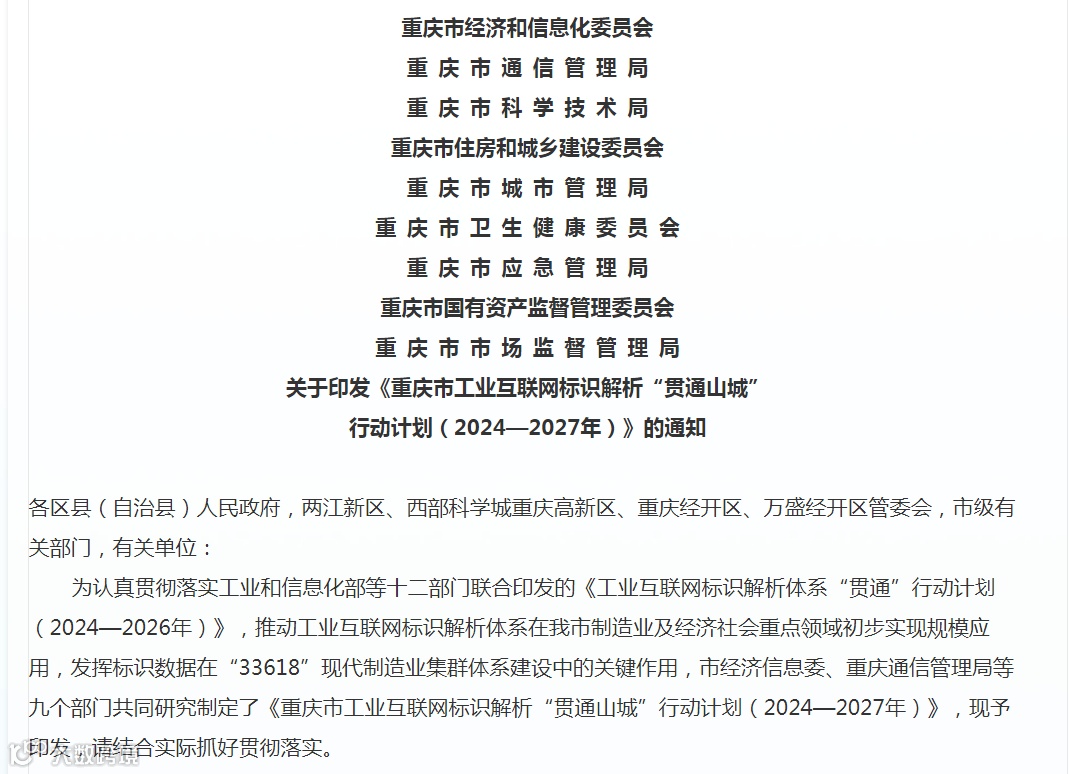 重庆市经济和信息化委员会
重庆市通信管理局
重庆市科学技术局
重庆市住房和城乡建设委员会
重庆市城市管理局
重庆市卫生健康委员会
重庆市应急管理局
重庆市国有资产监督管理委员会
重庆市市场监督管理局
关于印发《重庆市工业互联网标识解析“贯通山城”行动计划（2024—2027年）》的通知

各区县（自治县）人民政府，两江新区、西部科学城重庆高新区、重庆经开区、万盛经开区管委会，市级有关部门，有关单位：

为认真贯彻落实工业和信息化部等十二部门联合印发的《工业互联网标识解析体系“贯通”行动计划（2024—2026年）》，推动工业互联网标识解析体系在我市制造业及经济社会重点领域初步实现规模应用，发挥标识数据在“33618”现代制造业集群体系建设中的关键作用，市经济信息委、重庆通信管理局等九个部门共同研究制定了《重庆市工业互联网标识解析“贯通山城”行动计划（2024—2027年）》，现予印发，请结合实际抓好贯彻落实。